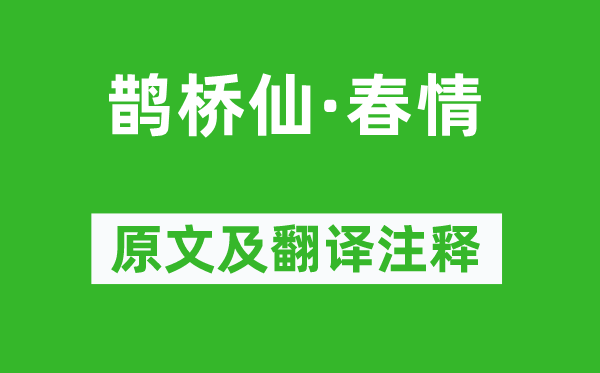 鹊桥仙·春情

原文及翻译注释